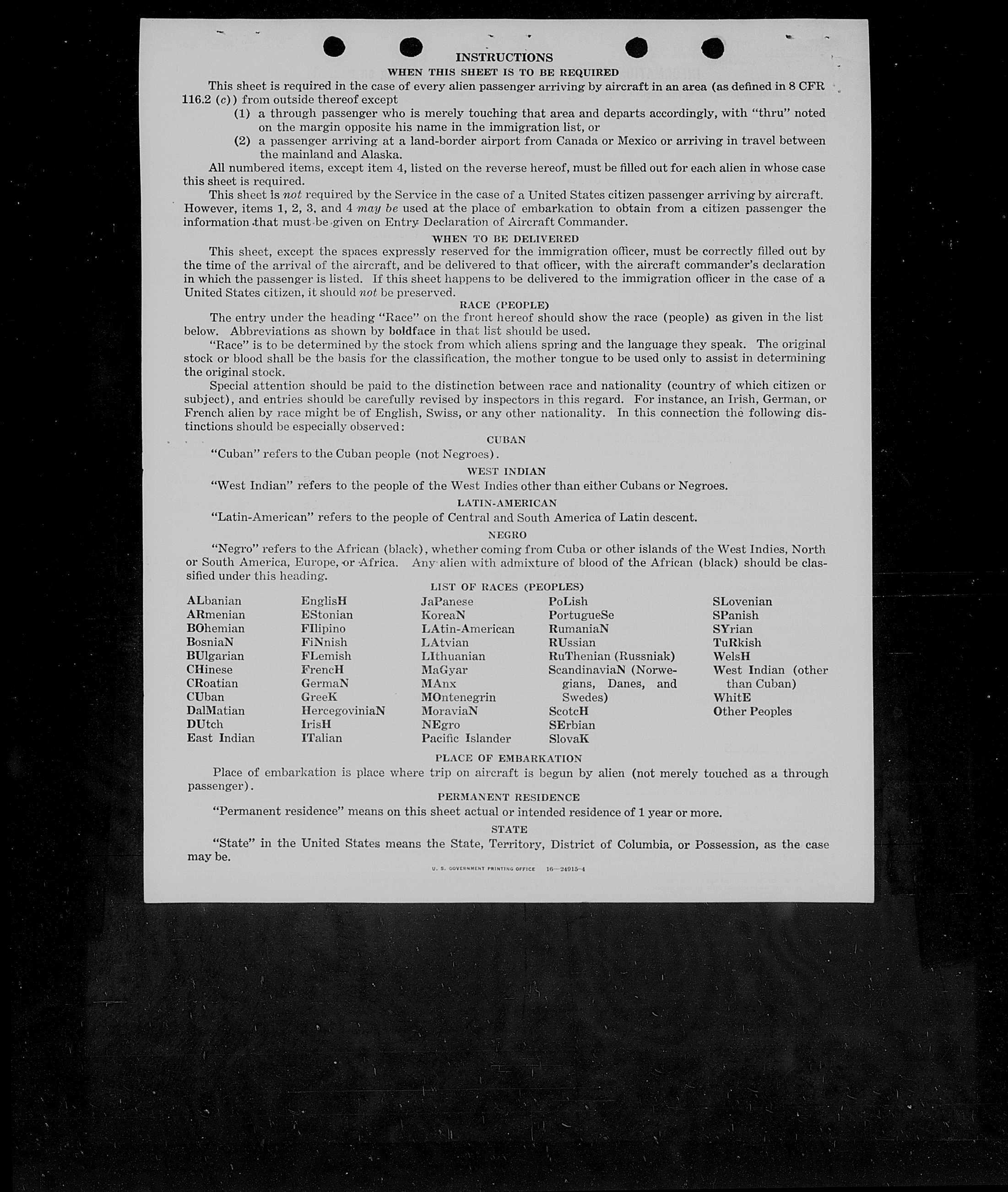 INSTRUCTIONS

WHEN THIS SHEET IS TO BE REQUIRED

This sheet is required in the case of every alien passenger arriving by aircraft in an area (as defined in 8 CFR 116.2 (c)) from outside thereof except

(1) a through passenger who is merely touching that area and departs accordingly, with "thru" noted on the margin opposite his name in the immigration list, or

(2) a passenger arriving at a land-border airport from Canada or Mexico or arriving in travel between the mainland and Alaska.

All numbered items, except item 4, listed on the reverse hereof, must be filled out for each alien in whose case this sheet is required.

This sheet is not required by the Service in the case of a United States citizen passenger arriving by aircraft. However, items 1, 2, 3, and 4 may be used at the place of embarkation to obtain from a citizen passenger the information that must be given on Entry Declaration of Aircraft Commander.

WHEN TO BE DELIVERED

This sheet, except the spaces expressly reserved for the immigration officer, must be correctly filled out by the time of the arrival of the aircraft, and be delivered to that officer, with the aircraft commander's declaration in which the passenger is listed. If this sheet happens to be delivered to the immigration officer in the case of a United States citizen, it should not be preserved.

RACE (PEOPLE)

The entry under the heading "Race" on the front hereof should show the race (people) as given in the list below. Abbreviations as shown by boldface in that list should be used.

"Race" is to be determined by the stock from which aliens spring and the language they speak. The original stock or blood shall be the basis for the classification, the mother tongue to be used only to assist in determining the original stock.

Special attention should be paid to the distinction between race and nationality (country of which citizen or subject), and entries should be carefully revised by inspectors in this regard. For instance, an Irish, German, or French alien by race might be of English, Swiss, or any other nationality. In this connection the following distinctions should be especially observed:

CUBAN

"Cuban" refers to the Cuban people (not Negroes).

WEST INDIAN

"West Indian" refers to the people of the West Indies other than either Cubans or Negroes.

LATIN-AMERICAN

"Latin-American" refers to the people of Central and South America of Latin descent.

NEGRO

"Negro" refers to the African (black), whether coming from Cuba or other islands of the West Indies, North or South America, Europe, or Africa. Any alien with admixture of blood of the African (black) should be classified under this heading.

LIST OF RACES (PEOPLES)

ALbanian
ARmenian
BOhemian
BosniaN
BUlgarian
CHinese
CRoatian
CUban
DalMatian
DUtch
East Indian

EnglisH
EStonian
FIlipino
FiNnish
FLemish
FrencH
GermaN
GreeK
HercegoviniaN
IrisH
ITalian

JaPanese
KoreaN
LAtin-American
LAtvian
LIthuanian
MaGyar
MAnx
MOntenegrin
MoraviaN
NEgro
Pacific Islander

PoLish
PortugueSe
RumaniaN
RUssian
RuThenian (Russniak)
ScandinaviaN (Norwegians, Danes, and Swedes)
ScotcH
SErbian
SlovaK

SLovenian
SPanish
SYrian
TuRkish
WelsH
West Indian (other than Cuban)
WhitE
Other Peoples

PLACE OF EMBARKATION

Place of embarkation is place where trip on aircraft is begun by alien (not merely touched as a through passenger).

PERMANENT RESIDENCE

"Permanent residence" means on this sheet actual or intended residence of 1 year or more.

STATE

"State" in the United States means the State, Territory, District of Columbia, or Possession, as the case may be.

U. S. GOVERNMENT PRINTING OFFICE 16—24915-4